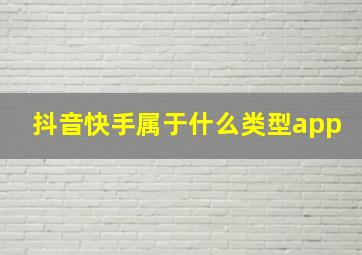 抖音快手属于什么类型app